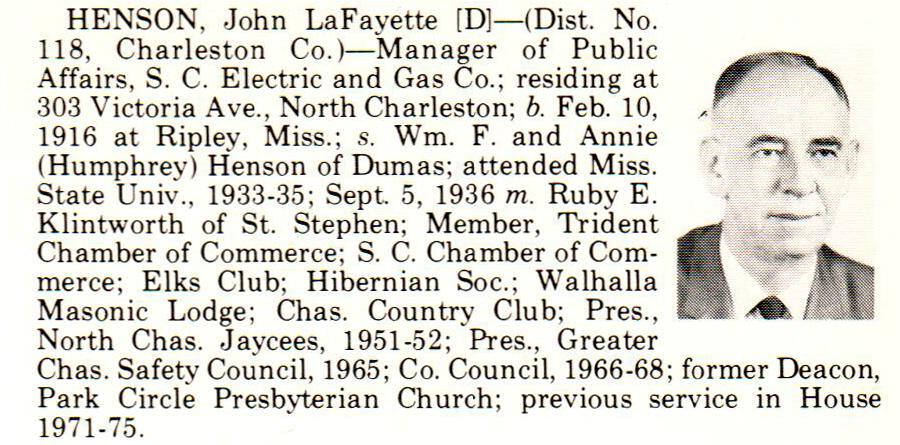 HENSON, John LaFayette [D]—(Dist. No. 118, Charleston Co.)—Manager of Public Affairs, S. C. Electric and Gas Co.; residing at 303 Victoria Ave., North Charleston; b. Feb. 10, 1916 at Ripley, Miss.; s. Wm. F. and Annie (Humphrey) Henson of Dumas; attended Miss. State Univ., 1933-35; Sept. 5, 1936 m. Ruby E. Klintworth of St. Stephen; Member, Trident Chamber of Commerce; S. C. Chamber of Commerce; Elks Club; Hibernian Soc.; Walhalla Masonic Lodge; Chas. Country Club; Pres., North Chas. Jaycees, 1951-52; Pres., Greater Chas. Safety Council, 1965; Co. Council, 1966-68; former Deacon, Park Circle Presbyterian Church; previous service in House 1971-75.